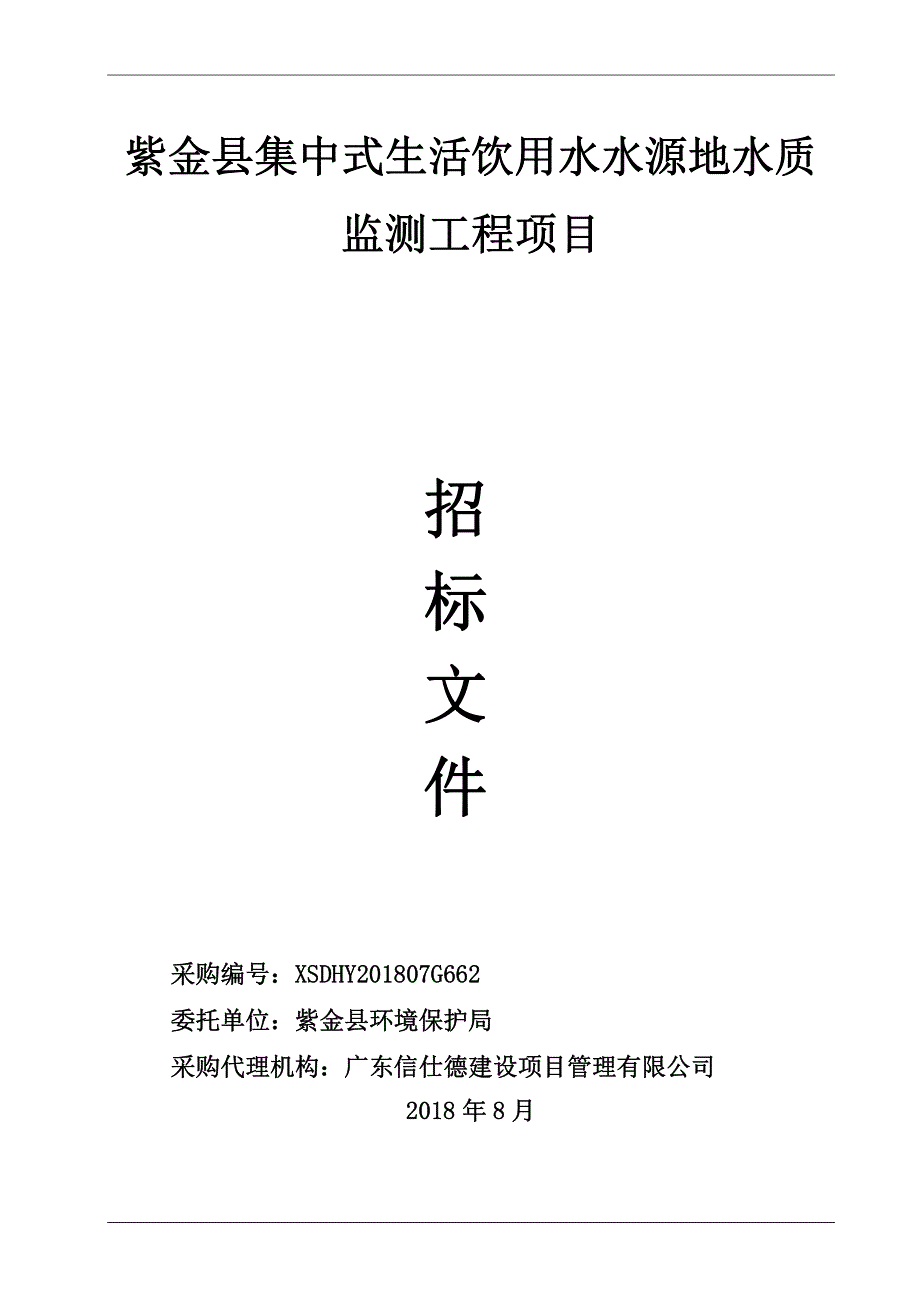 紫金县集中式生活饮用水水源地水质监测工程项目

招

标

文

件

采购编号：XSDHY201807G662

委托单位：紫金县环境保护局

采购代理机构：广东信仕德建设项目管理有限公司

2018 年 8 月